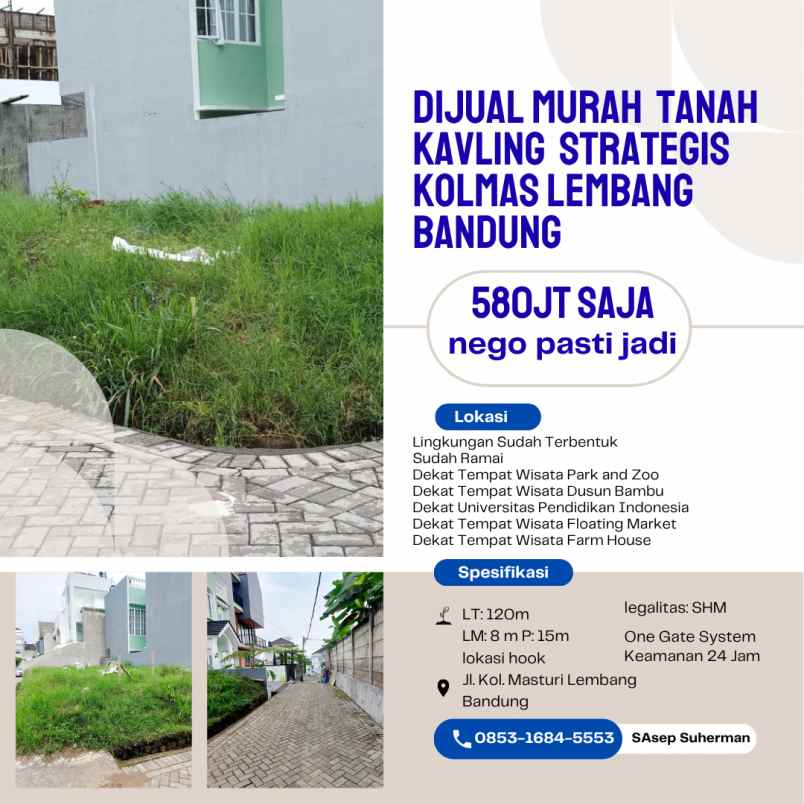 DIJUAL MURAH TANAH KAVLING STRATEGIS KOLMAS LEMBANG BANDUNG

580JT SAJA
nego pasti jadi

Lokasi
Lingkungan Sudah Terbentuk
Sudah Ramai
Dekat Tempat Wisata Park and Zoo
Dekat Tempat Wisata Dusun Bambu
Dekat Universitas Pendidikan Indonesia
Dekat Tempat Wisata Floating Market
Dekat Tempat Wisata Farm House

Spesifikasi
LT: 120m
LM: 8 m P: 15m
lokasi hook
Jl. Kol. Masturi Lembang Bandung

legalitas: SHM
One Gate System
Keamanan 24 Jam

0853-1684-5553
SAsep Suherman